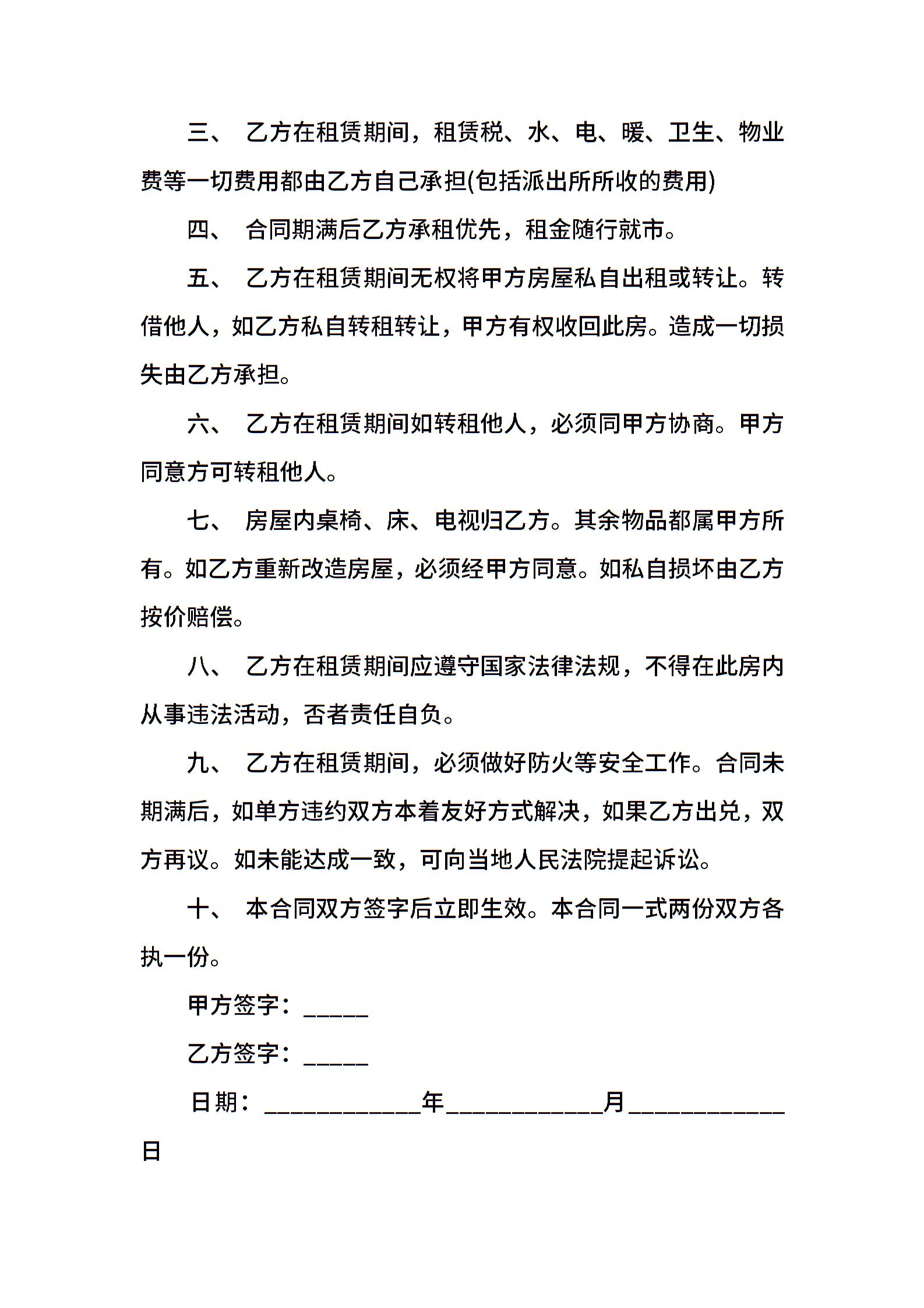 三、 乙方在租赁期间，租赁税、水、电、暖、卫生、物业费等一切费用都由乙方自己承担(包括派出所所收的费用)

四、 合同期满后乙方承租优先，租金随行就市。

五、 乙方在租赁期间无权将甲方房屋私自出租或转让。转借他人，如乙方私自转租转让，甲方有权收回此房。造成一切损失由乙方承担。

六、 乙方在租赁期间如转租他人，必须同甲方协商。甲方同意方可转租他人。

七、 房屋内桌椅、床、电视归乙方。其余物品都属甲方所有。如乙方重新改造房屋，必须经甲方同意。如私自损坏由乙方按价赔偿。

八、 乙方在租赁期间应遵守国家法律法规，不得在此房内从事违法活动，否者责任自负。

九、 乙方在租赁期间，必须做好防火等安全工作。合同未期满后，如单方违约双方本着友好方式解决，如果乙方出兑，双方再议。如未能达成一致，可向当地人民法院提起诉讼。

十、 本合同双方签字后立即生效。本合同一式两份双方各执一份。

甲方签字：_____

乙方签字：_____

日期：____________年____________月____________日